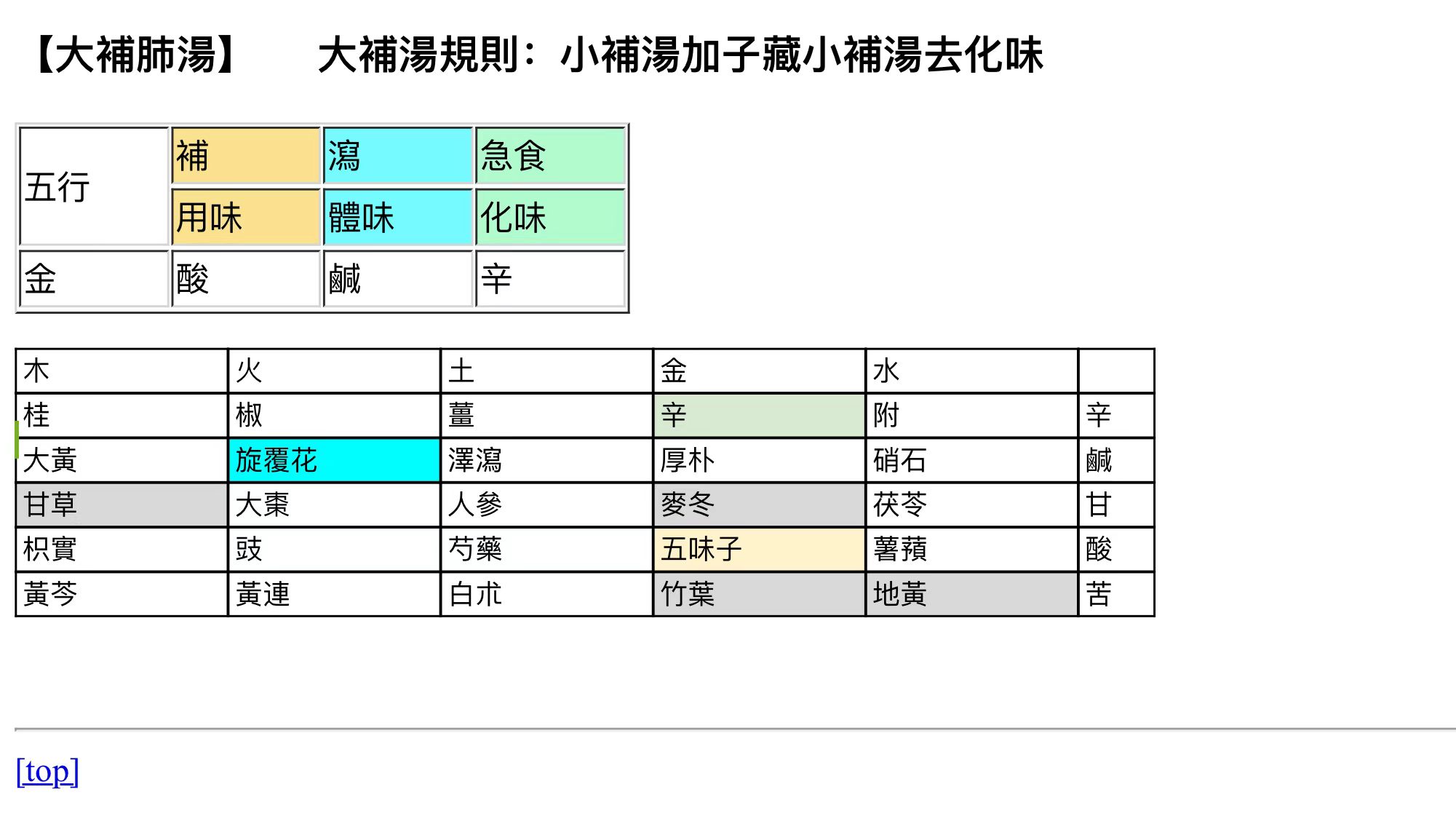 【大補肺湯】　大補湯規則：小補湯加子藏小補湯去化味

| 五行 | 補 | 瀉 | 急食 |
|---|---|---|---|
| | 用味 | 體味 | 化味 |
| 金 | 酸 | 鹹 | 辛 |

| 木 | 火 | 土 | 金 | 水 | |
|---|---|---|---|---|---|
| 桂 | 椒 | 薑 | 辛 | 附 | 辛 |
| 大黃 | 旋覆花 | 澤瀉 | 厚朴 | 硝石 | 鹹 |
| 甘草 | 大棗 | 人參 | 麥冬 | 茯苓 | 甘 |
| 枳實 | 豉 | 芍藥 | 五味子 | 薯蕷 | 酸 |
| 黃芩 | 黃連 | 白朮 | 竹葉 | 地黃 | 苦 |

[top]